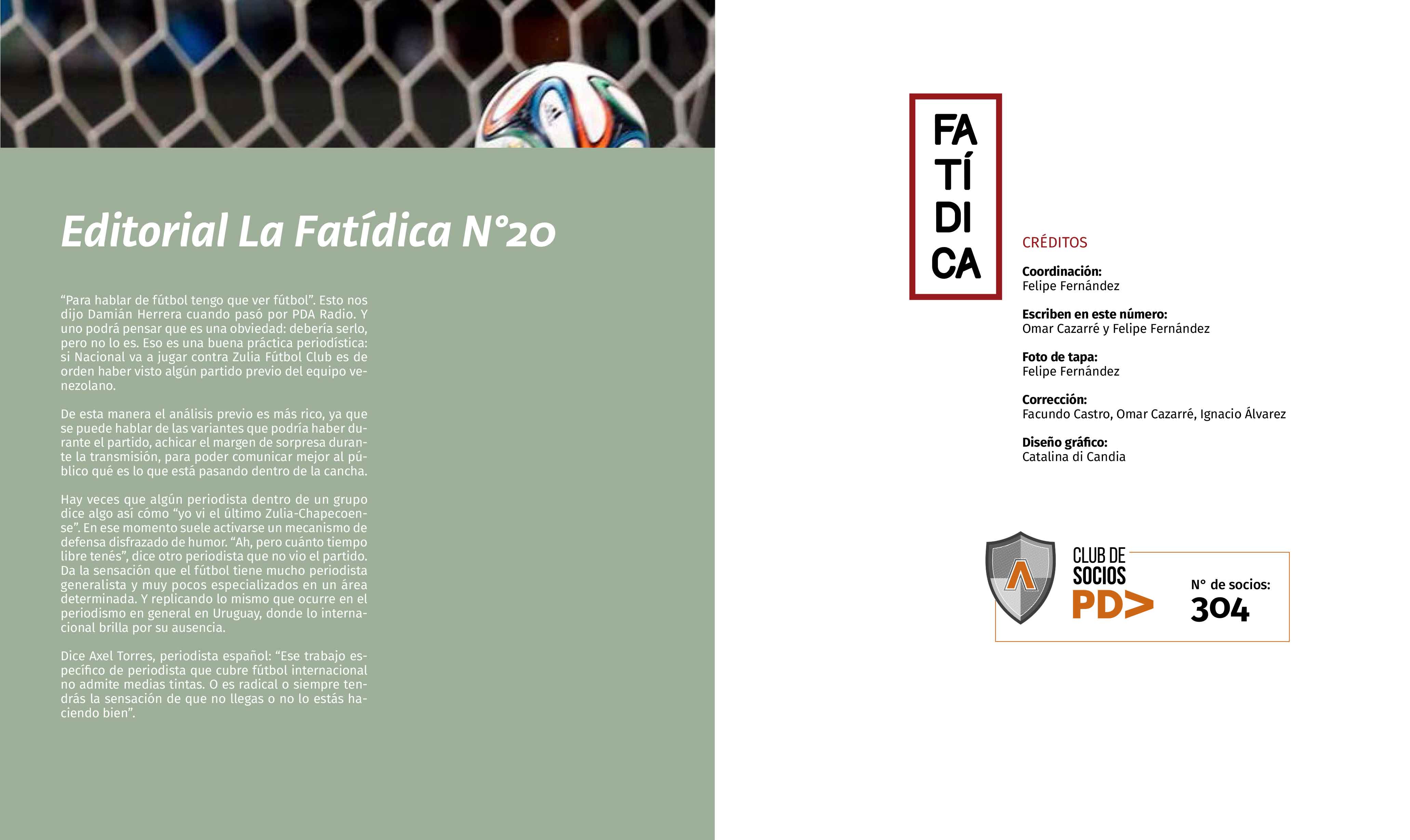 Editorial La Fatídica N°20

"Para hablar de fútbol tengo que ver fútbol". Esto nos dijo Damián Herrera cuando pasó por PDA Radio. Y uno podrá pensar que es una obviedad: debería serlo, pero no lo es. Eso es una buena práctica periodística: si Nacional va a jugar contra Zulia Fútbol Club es de orden haber visto algún partido previo del equipo venezolano.

De esta manera el análisis previo es más rico, ya que se puede hablar de las variantes que podría haber durante el partido, achicar el margen de sorpresa durante la transmisión, para poder comunicar mejor al público qué es lo que está pasando dentro de la cancha.

Hay veces que algún periodista dentro de un grupo dice algo así cómo "yo vi el último Zulia-Chapecoense". En ese momento suele activarse un mecanismo de defensa disfrazado de humor. "Ah, pero cuánto tiempo libre tenés", dice otro periodista que no vio el partido. Da la sensación que el fútbol tiene mucho periodista generalista y muy pocos especializados en un área determinada. Y replicando lo mismo que ocurre en el periodismo en general en Uruguay, donde lo internacional brilla por su ausencia.

Dice Axel Torres, periodista español: "Ese trabajo específico de periodista que cubre fútbol internacional no admite medias tintas. O es radical o siempre tendrás la sensación de que no llegas o no lo estás haciendo bien".

FA
TÍ
DI
CA

CRÉDITOS

Coordinación:
Felipe Fernández

Escriben en este número:
Omar Cazarré y Felipe Fernández

Foto de tapa:
Felipe Fernández

Corrección:
Facundo Castro, Omar Cazarré, Ignacio Álvarez

Diseño gráfico:
Catalina di Candia

CLUB DE
SOCIOS
PD>

N° de socios:
304